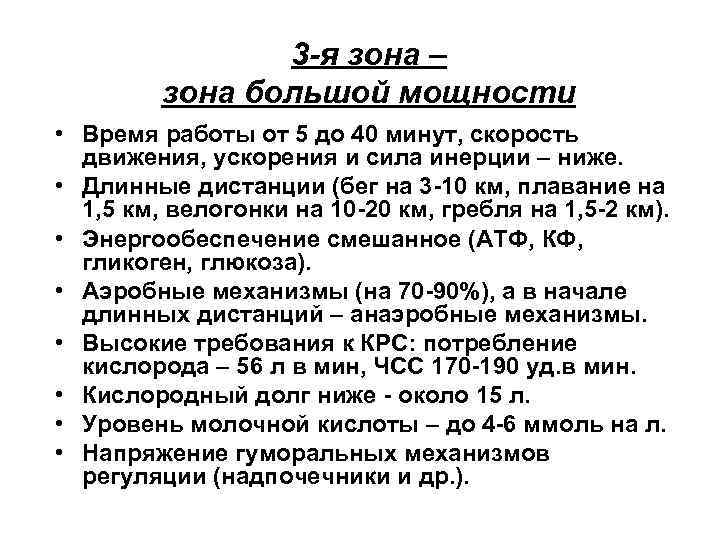 3-я зона –
зона большой мощности

• Время работы от 5 до 40 минут, скорость движения, ускорения и сила инерции – ниже.
• Длинные дистанции (бег на 3-10 км, плавание на 1,5 км, велогонки на 10-20 км, гребля на 1,5-2 км).
• Энергообеспечение смешанное (АТФ, КФ, гликоген, глюкоза).
• Аэробные механизмы (на 70-90%), а в начале длинных дистанций – анаэробные механизмы.
• Высокие требования к КРС: потребление кислорода – 56 л в мин, ЧСС 170-190 уд.в мин.
• Кислородный долг ниже - около 15 л.
• Уровень молочной кислоты – до 4-6 ммоль на л.
• Напряжение гуморальных механизмов регуляции (надпочечники и др.).